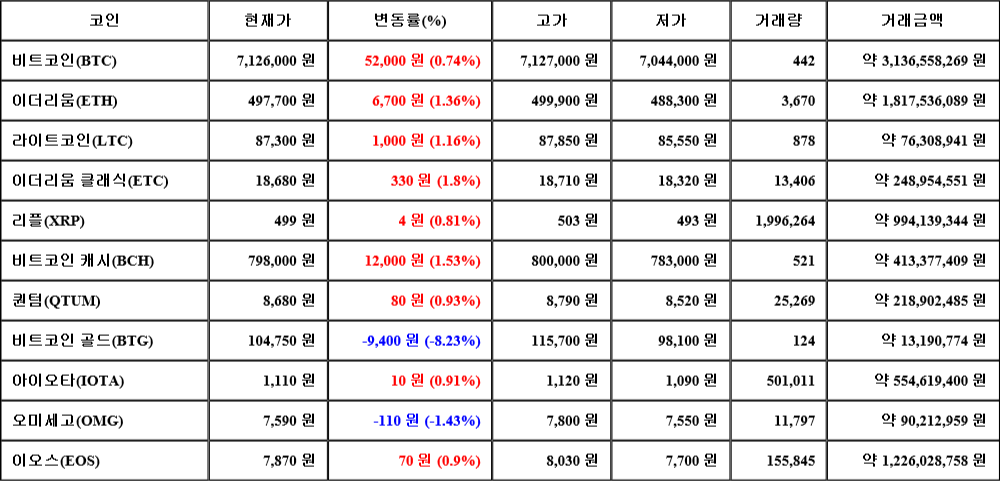 | 코인 | 현재가 | 변동률(%) | 고가 | 저가 | 거래량 | 거래금액 |
|---|---|---|---|---|---|---|
| 비트코인(BTC) | 7,126,000 원 | 52,000 원 (0.74%) | 7,127,000 원 | 7,044,000 원 | 442 | 약 3,136,558,269 원 |
| 이더리움(ETH) | 497,700 원 | 6,700 원 (1.36%) | 499,900 원 | 488,300 원 | 3,670 | 약 1,817,536,089 원 |
| 라이트코인(LTC) | 87,300 원 | 1,000 원 (1.16%) | 87,850 원 | 85,550 원 | 878 | 약 76,308,941 원 |
| 이더리움 클래식(ETC) | 18,680 원 | 330 원 (1.8%) | 18,710 원 | 18,320 원 | 13,406 | 약 248,954,551 원 |
| 리플(XRP) | 499 원 | 4 원 (0.81%) | 503 원 | 493 원 | 1,996,264 | 약 994,139,344 원 |
| 비트코인 캐시(BCH) | 798,000 원 | 12,000 원 (1.53%) | 800,000 원 | 783,000 원 | 521 | 약 413,377,409 원 |
| 퀀텀(QTUM) | 8,680 원 | 80 원 (0.93%) | 8,790 원 | 8,520 원 | 25,269 | 약 218,902,485 원 |
| 비트코인 골드(BTG) | 104,750 원 | -9,400 원 (-8.23%) | 115,700 원 | 98,100 원 | 124 | 약 13,190,774 원 |
| 아이오타(IOTA) | 1,110 원 | 10 원 (0.91%) | 1,120 원 | 1,090 원 | 501,011 | 약 554,619,400 원 |
| 오미세고(OMG) | 7,590 원 | -110 원 (-1.43%) | 7,800 원 | 7,550 원 | 11,797 | 약 90,212,959 원 |
| 이오스(EOS) | 7,870 원 | 70 원 (0.9%) | 8,030 원 | 7,700 원 | 155,845 | 약 1,226,028,758 원 |